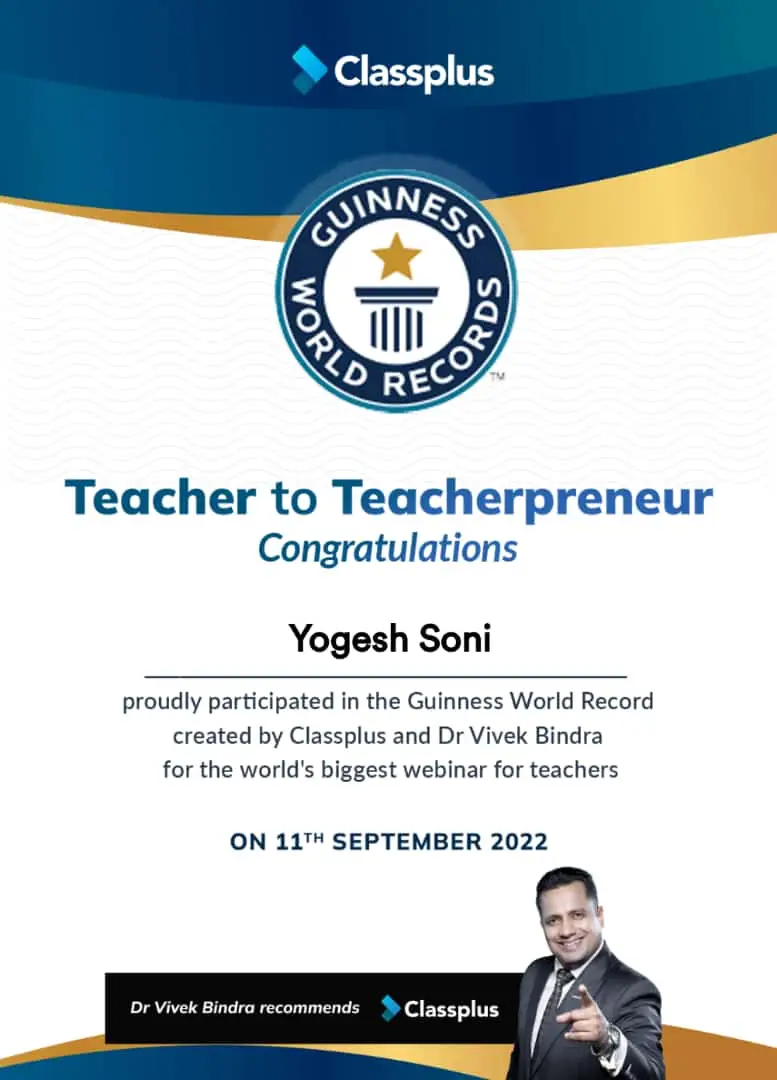 Classplus

GUINNESS WORLD RECORDS™

Teacher to Teacherpreneur
Congratulations

Yogesh Soni

proudly participated in the Guinness World Record created by Classplus and Dr Vivek Bindra for the world's biggest webinar for teachers

ON 11TH SEPTEMBER 2022

Dr Vivek Bindra recommends Classplus